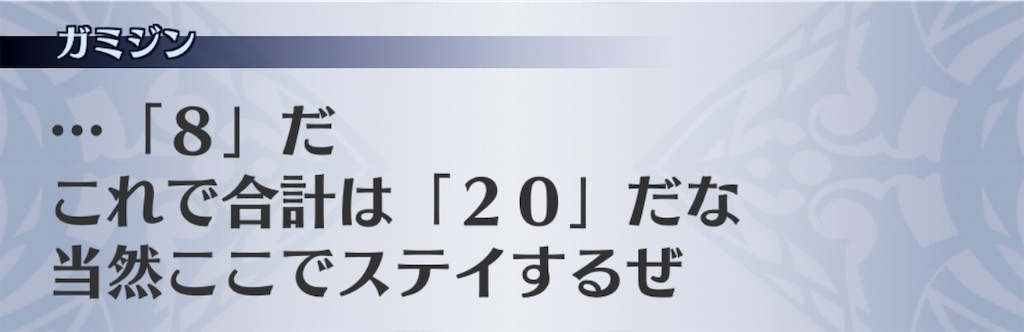 ガミジン

…「８」だ
これで合計は「２０」だな
当然ここでステイするぜ